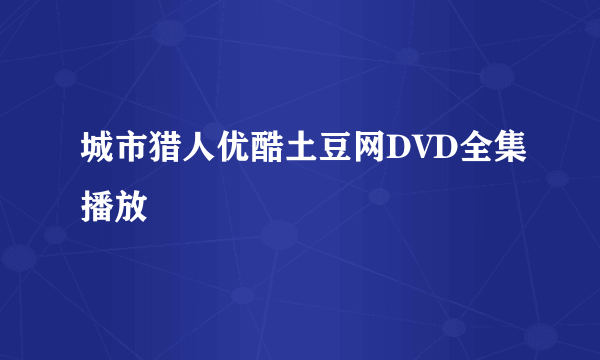 城市猎人优酷土豆网DVD全集播放